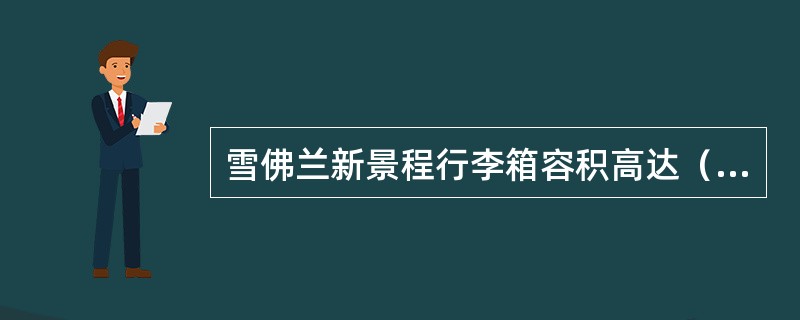 雪佛兰新景程行李箱容积高达（...